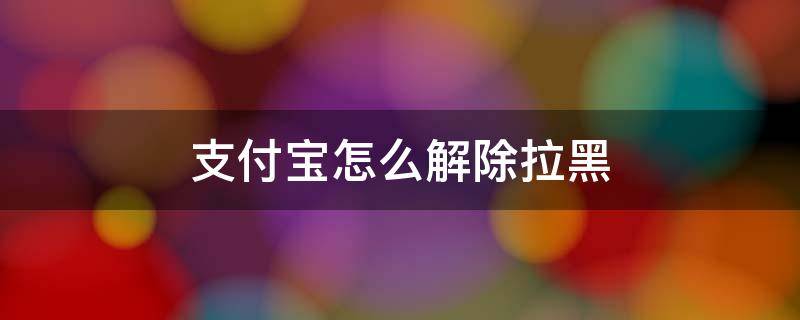 支付宝怎么解除拉黑